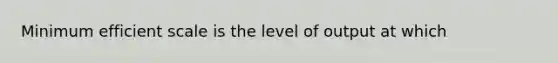 Minimum efficient scale is the level of output at which